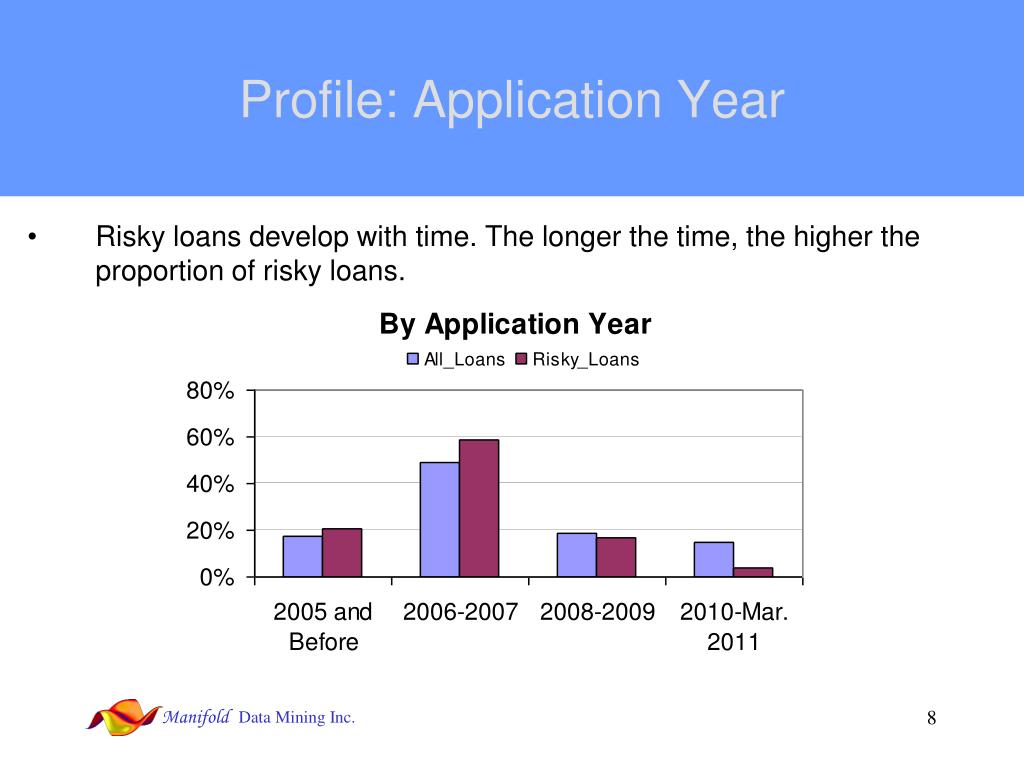 Profile: Application Year

• Risky loans develop with time. The longer the time, the higher the proportion of risky loans.

By Application Year

All_Loans Risky_Loans

80%
60%
40%
20%
0%

2005 and Before
2006-2007
2008-2009
2010-Mar. 2011

Manifold Data Mining Inc.

8